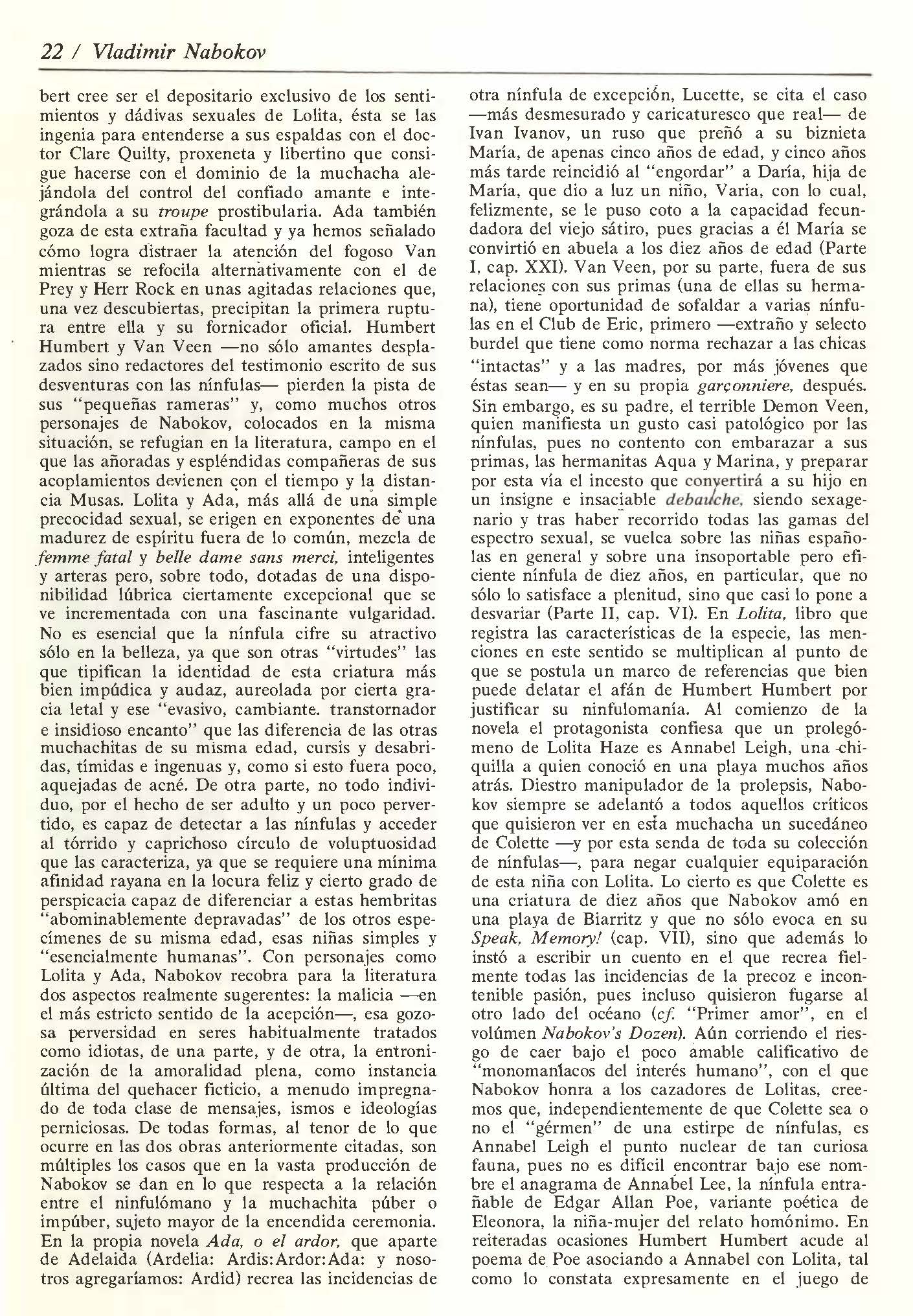 22 / Vladimir Nabokov

bert cree ser el depositario exclusivo de los sentimientos y dádivas sexuales de Lolita, ésta se las ingenia para entenderse a sus espaldas con el doctor Clare Quilty, proxeneta y libertino que consigue hacerse con el dominio de la muchacha alejándola del control del confiado amante e integrándola a su troupe prostibularia. Ada también goza de esta extraña facultad y ya hemos señalado cómo logra distraer la atención del fogoso Van mientras se refocila alternativamente con el de Prey y Herr Rock en unas agitadas relaciones que, una vez descubiertas, precipitan la primera ruptura entre ella y su fornicador oficial. Humbert Humbert y Van Veen —no sólo amantes desplazados sino redactores del testimonio escrito de sus desventuras con las nínfulas— pierden la pista de sus "pequeñas rameras" y, como muchos otros personajes de Nabokov, colocados en la misma situación, se refugian en la literatura, campo en el que las añoradas y espléndidas compañeras de sus acoplamientos devienen con el tiempo y la distancia Musas. Lolita y Ada, más allá de una simple precocidad sexual, se erigen en exponentes de una madurez de espíritu fuera de lo común, mezcla de femme fatal y belle dame sans merci, inteligentes y arteras pero, sobre todo, dotadas de una disponibilidad lúbrica ciertamente excepcional que se ve incrementada con una fascinante vulgaridad. No es esencial que la nínfula cifre su atractivo sólo en la belleza, ya que son otras "virtudes" las que tipifican la identidad de esta criatura más bien impúdica y audaz, aureolada por cierta gracia letal y ese "evasivo, cambiante. transtornador e insidioso encanto" que las diferencia de las otras muchachitas de su misma edad, cursis y desabridas, tímidas e ingenuas y, como si esto fuera poco, aquejadas de acné. De otra parte, no todo individuo, por el hecho de ser adulto y un poco pervertido, es capaz de detectar a las nínfulas y acceder al tórrido y caprichoso círculo de voluptuosidad que las caracteriza, ya que se requiere una mínima afinidad rayana en la locura feliz y cierto grado de perspicacia capaz de diferenciar a estas hembritas "abominablemente depravadas" de los otros especímenes de su misma edad, esas niñas simples y "esencialmente humanas". Con personajes como Lolita y Ada, Nabokov recobra para la literatura dos aspectos realmente sugerentes: la malicia —en el más estricto sentido de la acepción—, esa gozosa perversidad en seres habitualmente tratados como idiotas, de una parte, y de otra, la entronización de la amoralidad plena, como instancia última del quehacer ficticio, a menudo impregnado de toda clase de mensajes, ismos e ideologías perniciosas. De todas formas, al tenor de lo que ocurre en las dos obras anteriormente citadas, son múltiples los casos que en la vasta producción de Nabokov se dan en lo que respecta a la relación entre el ninfulómano y la muchachita púber o impúber, sujeto mayor de la encendida ceremonia. En la propia novela Ada, o el ardor, que aparte de Adelaida (Ardelia: Ardis:Ardor:Ada: y nosotros agregaríamos: Ardid) recrea las incidencias de otra nínfula de excepción, Lucette, se cita el caso —más desmesurado y caricaturesco que real— de Ivan Ivanov, un ruso que preñó a su biznieta María, de apenas cinco años de edad, y cinco años más tarde reincidió al "engordar" a Daría, hija de María, que dio a luz un niño, Varia, con lo cual, felizmente, se le puso coto a la capacidad fecundadora del viejo sátiro, pues gracias a él María se convirtió en abuela a los diez años de edad (Parte I, cap. XXI). Van Veen, por su parte, fuera de sus relaciones con sus primas (una de ellas su hermana), tiene oportunidad de sofaldar a varias nínfulas en el Club de Eric, primero —extraño y selecto burdel que tiene como norma rechazar a las chicas "intactas" y a las madres, por más jóvenes que éstas sean— y en su propia garçonniere, después. Sin embargo, es su padre, el terrible Demon Veen, quien manifiesta un gusto casi patológico por las nínfulas, pues no contento con embarazar a sus primas, las hermanitas Aqua y Marina, y preparar por esta vía el incesto que convertirá a su hijo en un insigne e insaciable debauche, siendo sexagenario y tras haber recorrido todas las gamas del espectro sexual, se vuelca sobre las niñas españolas en general y sobre una insoportable pero eficiente nínfula de diez años, en particular, que no sólo lo satisface a plenitud, sino que casi lo pone a desvariar (Parte II, cap. VI). En Lolita, libro que registra las características de la especie, las menciones en este sentido se multiplican al punto de que se postula un marco de referencias que bien puede delatar el afán de Humbert Humbert por justificar su ninfulomanía. Al comienzo de la novela el protagonista confiesa que un prolegómeno de Lolita Haze es Annabel Leigh, una chiquilla a quien conoció en una playa muchos años atrás. Diestro manipulador de la prolepsis, Nabokov siempre se adelantó a todos aquellos críticos que quisieron ver en esta muchacha un sucedáneo de Colette —y por esta senda de toda su colección de nínfulas—, para negar cualquier equiparación de esta niña con Lolita. Lo cierto es que Colette es una criatura de diez años que Nabokov amó en una playa de Biarritz y que no sólo evoca en su Speak, Memory! (cap. VII), sino que además lo instó a escribir un cuento en el que recrea fielmente todas las incidencias de la precoz e incontenible pasión, pues incluso quisieron fugarse al otro lado del océano (cf. "Primer amor", en el volúmen Nabokov's Dozen). Aún corriendo el riesgo de caer bajo el poco amable calificativo de "monomaníacos del interés humano", con el que Nabokov honra a los cazadores de Lolitas, creemos que, independientemente de que Colette sea o no el "gérmen" de una estirpe de nínfulas, es Annabel Leigh el punto nuclear de tan curiosa fauna, pues no es difícil encontrar bajo ese nombre el anagrama de Annabel Lee, la nínfula entrañable de Edgar Allan Poe, variante poética de Eleonora, la niña-mujer del relato homónimo. En reiteradas ocasiones Humbert Humbert acude al poema de Poe asociando a Annabel con Lolita, tal como lo constata expresamente en el juego de